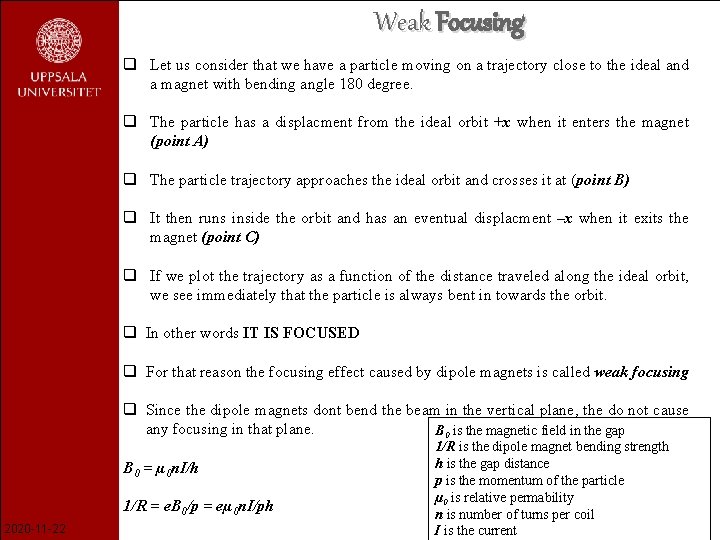 UPPSALA UNIVERSITET

Weak Focusing

☐ Let us consider that we have a particle moving on a trajectory close to the ideal and a magnet with bending angle 180 degree.

☐ The particle has a displacment from the ideal orbit +x when it enters the magnet (point A)

☐ The particle trajectory approaches the ideal orbit and crosses it at (point B)

☐ It then runs inside the orbit and has an eventual displacment –x when it exits the magnet (point C)

☐ If we plot the trajectory as a function of the distance traveled along the ideal orbit, we see immediately that the particle is always bent in towards the orbit.

☐ In other words IT IS FOCUSED

☐ For that reason the focusing effect caused by dipole magnets is called weak focusing

☐ Since the dipole magnets dont bend the beam in the vertical plane, the do not cause any focusing in that plane.

$B_0 = \mu_0 nI/h$

$1/R = eB_0/p = e\mu_0 nI/ph$

$B_0$ is the magnetic field in the gap
1/R is the dipole magnet bending strength
h is the gap distance
p is the momentum of the particle
$\mu_0$ is relative permability
n is number of turns per coil
I is the current

2020-11-22